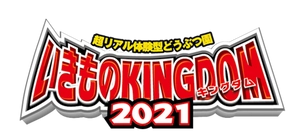 超リアル体験型どうぶつ園
いきものKINGDOM
キングダム
2021